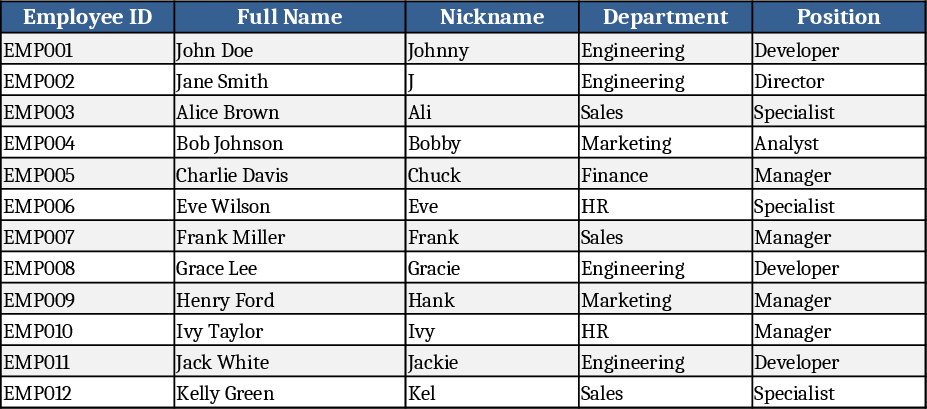 | Employee ID | Full Name | Nickname | Department | Position |
|---|---|---|---|---|
| EMP001 | John Doe | Johnny | Engineering | Developer |
| EMP002 | Jane Smith | J | Engineering | Director |
| EMP003 | Alice Brown | Ali | Sales | Specialist |
| EMP004 | Bob Johnson | Bobby | Marketing | Analyst |
| EMP005 | Charlie Davis | Chuck | Finance | Manager |
| EMP006 | Eve Wilson | Eve | HR | Specialist |
| EMP007 | Frank Miller | Frank | Sales | Manager |
| EMP008 | Grace Lee | Gracie | Engineering | Developer |
| EMP009 | Henry Ford | Hank | Marketing | Manager |
| EMP010 | Ivy Taylor | Ivy | HR | Manager |
| EMP011 | Jack White | Jackie | Engineering | Developer |
| EMP012 | Kelly Green | Kel | Sales | Specialist |